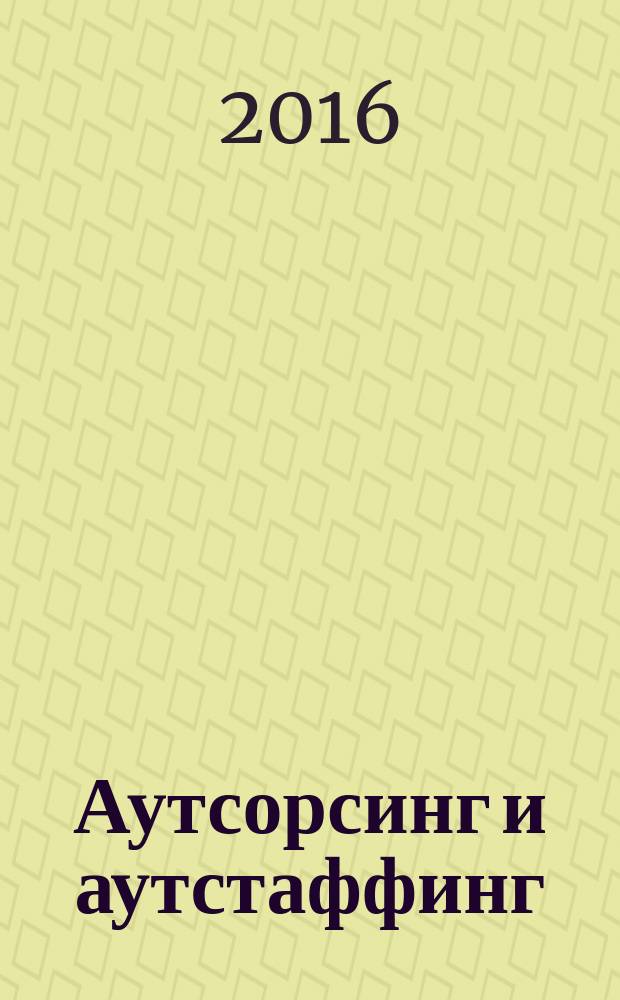 2016

Аутсорсинг и аутстаффинг